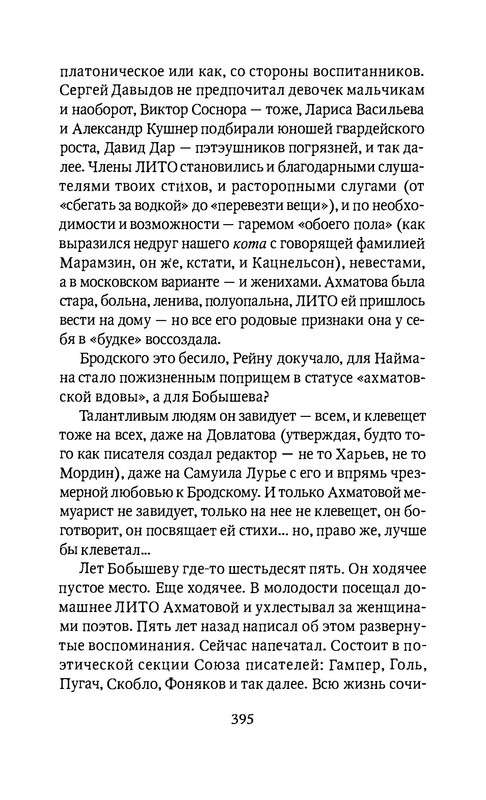 платоническое или как, со стороны воспитанников. Сергей Давыдов не предпочитал девочек мальчикам и наоборот, Виктор Соснора — тоже, Лариса Васильева и Александр Кушнер подбирали юношей гвардейского роста, Давид Дар — пэтэушников погрязней, и так далее. Члены ЛИТО становились и благодарными слушателями твоих стихов, и расторопными слугами (от «сбегать за водкой» до «перевезти вещи»), и по необходимости и возможности — гаремом «обоего пола» (как выразился недруг нашего кота с говорящей фамилией Марамзин, он же, кстати, и Кацнельсон), невестами, а в московском варианте — и женихами. Ахматова была стара, больна, ленива, полуопальна, ЛИТО ей пришлось вести на дому — но все его родовые признаки она у себя в «будке» воссоздала.

Бродского это бесило, Рейну докучало, для Наймана стало пожизненным поприщем в статусе «ахматовской вдовы», а для Бобышева?

Талантливым людям он завидует — всем, и клевещет тоже на всех, даже на Довлатова (утверждая, будто того как писателя создал редактор — не то Харьев, не то Мордин), даже на Самуила Лурье с его и впрямь чрезмерной любовью к Бродскому. И только Ахматовой мемуарист не завидует, только на нее не клевещет, он боготворит, он посвящает ей стихи... но, право же, лучше бы клеветал...

Лет Бобышеву где-то шестьдесят пять. Он ходячее пустое место. Еще ходячее. В молодости посещал домашнее ЛИТО Ахматовой и ухлестывал за женщинами поэтов. Пять лет назад написал об этом развернутые воспоминания. Сейчас напечатал. Состоит в поэтической секции Союза писателей: Гампер, Голь, Пугач, Скобло, Фоняков и так далее. Всю жизнь сочи-

395